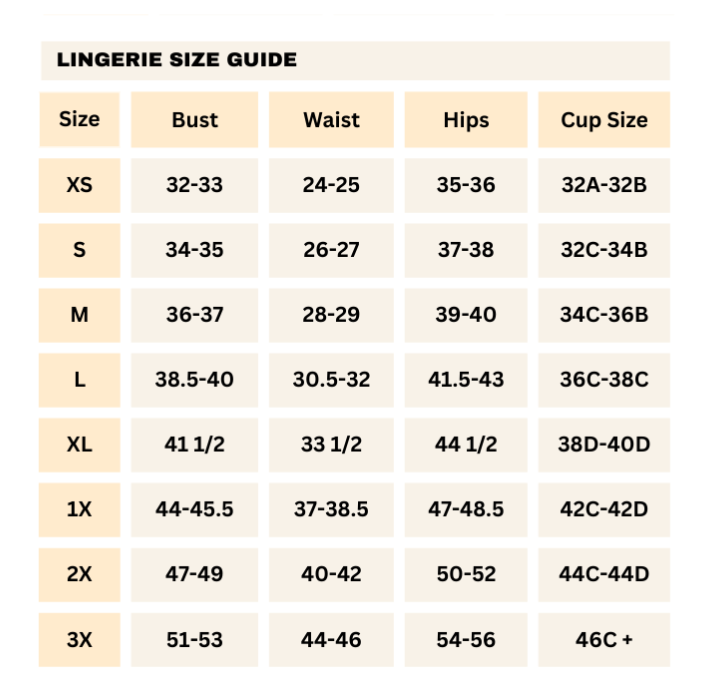 LINGERIE SIZE GUIDE

| Size | Bust | Waist | Hips | Cup Size |
|---|---|---|---|---|
| XS | 32-33 | 24-25 | 35-36 | 32A-32B |
| S | 34-35 | 26-27 | 37-38 | 32C-34B |
| M | 36-37 | 28-29 | 39-40 | 34C-36B |
| L | 38.5-40 | 30.5-32 | 41.5-43 | 36C-38C |
| XL | 41 1/2 | 33 1/2 | 44 1/2 | 38D-40D |
| 1X | 44-45.5 | 37-38.5 | 47-48.5 | 42C-42D |
| 2X | 47-49 | 40-42 | 50-52 | 44C-44D |
| 3X | 51-53 | 44-46 | 54-56 | 46C + |